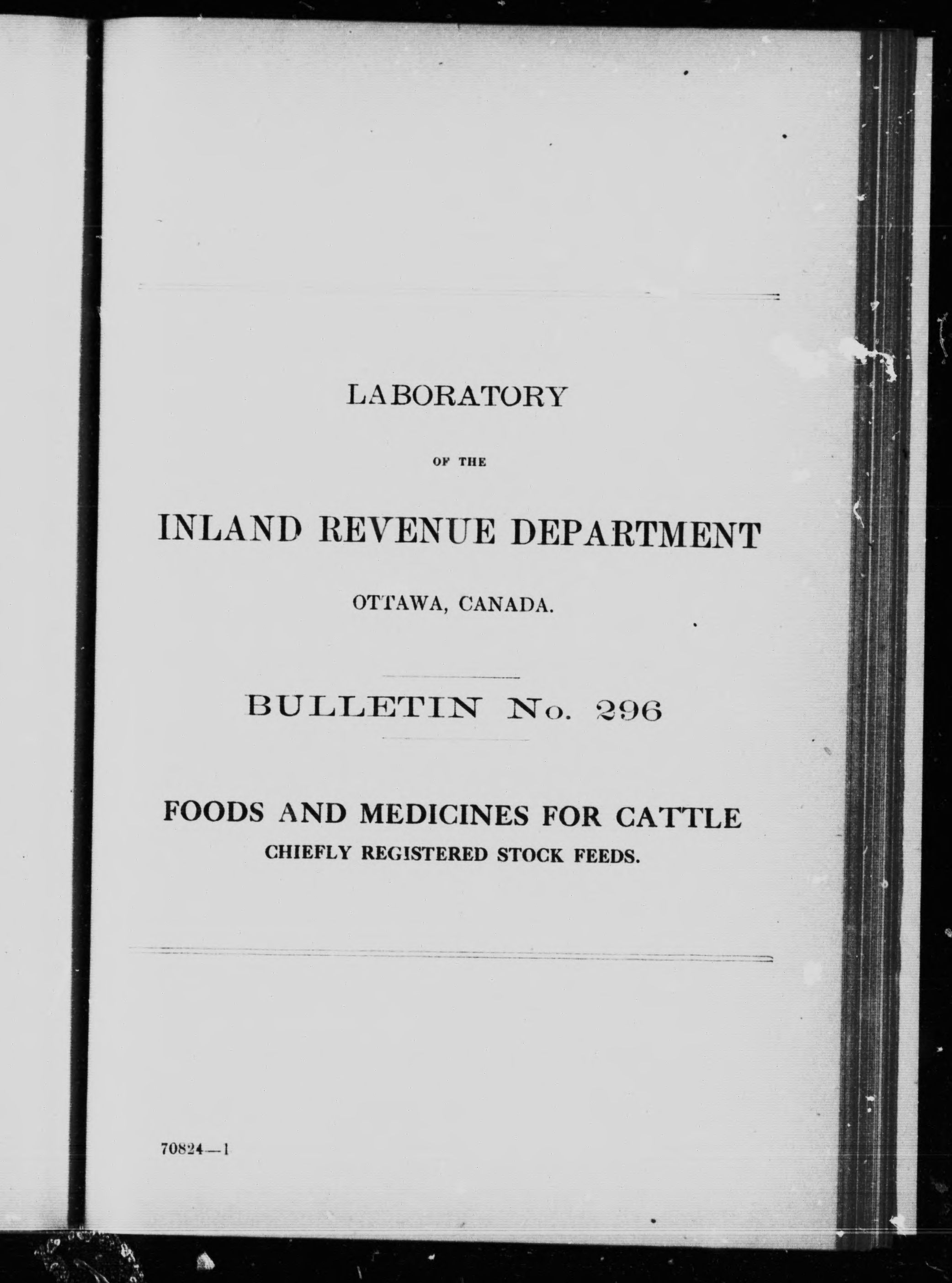 LABORATORY

OF THE

INLAND REVENUE DEPARTMENT

OTTAWA, CANADA.

BULLETIN No. 296

FOODS AND MEDICINES FOR CATTLE
CHIEFLY REGISTERED STOCK FEEDS.

70824—1